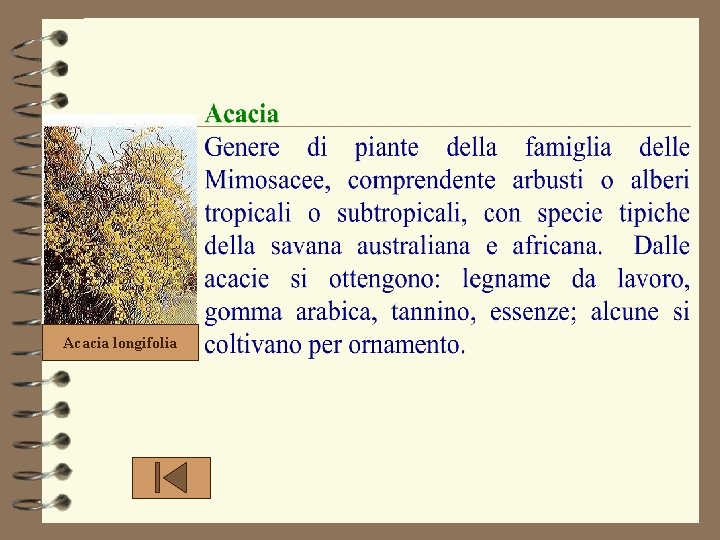 Acacia

Genere di piante della famiglia delle Mimosacee, comprendente arbusti o alberi tropicali o subtropicali, con specie tipiche della savana australiana e africana. Dalle acacie si ottengono: legname da lavoro, gomma arabica, tannino, essenze; alcune si coltivano per ornamento.

Acacia longifolia